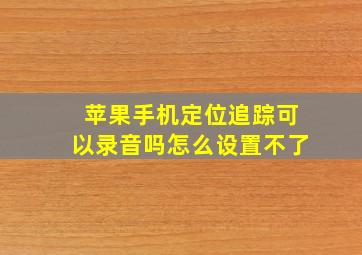 苹果手机定位追踪可以录音吗怎么设置不了